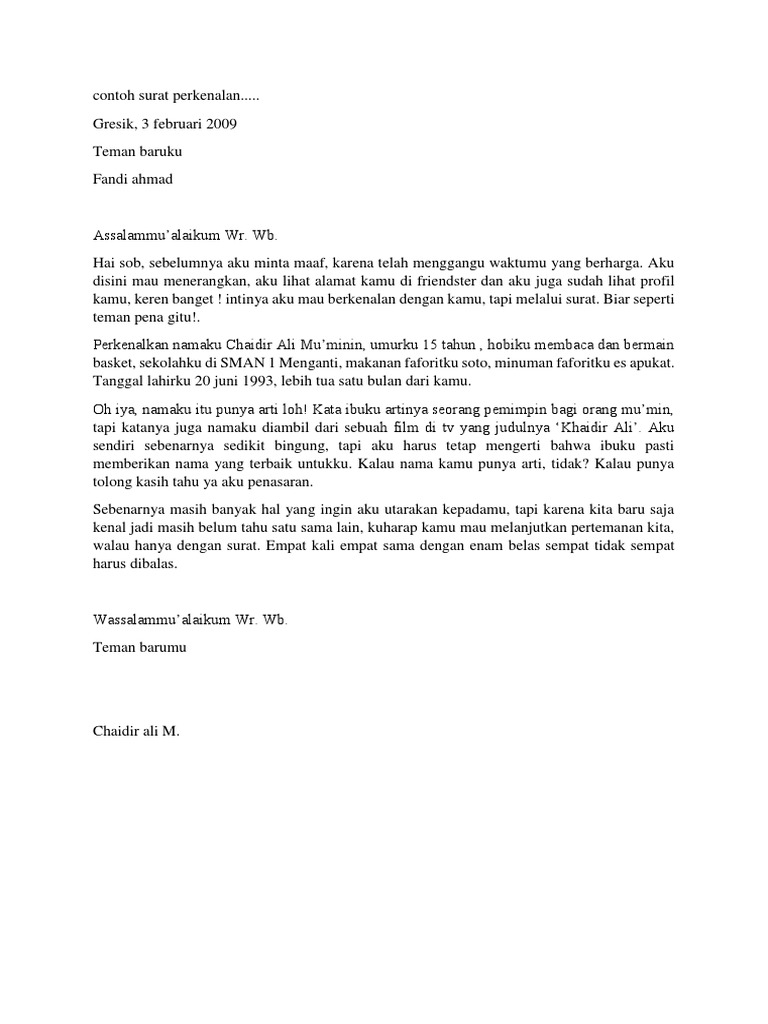 contoh surat perkenalan.....

Gresik, 3 februari 2009

Teman baruku

Fandi ahmad

Assalammu'alaikum Wr. Wb.

Hai sob, sebelumnya aku minta maaf, karena telah menggangu waktumu yang berharga. Aku disini mau menerangkan, aku lihat alamat kamu di friendster dan aku juga sudah lihat profil kamu, keren banget ! intinya aku mau berkenalan dengan kamu, tapi melalui surat. Biar seperti teman pena gitu!.

Perkenalkan namaku Chaidir Ali Mu'minin, umurku 15 tahun , hobiku membaca dan bermain basket, sekolahku di SMAN 1 Menganti, makanan faforitku soto, minuman faforitku es apukat. Tanggal lahirku 20 juni 1993, lebih tua satu bulan dari kamu.

Oh iya, namaku itu punya arti loh! Kata ibuku artinya seorang pemimpin bagi orang mu'min, tapi katanya juga namaku diambil dari sebuah film di tv yang judulnya 'Khaidir Ali'. Aku sendiri sebenarnya sedikit bingung, tapi aku harus tetap mengerti bahwa ibuku pasti memberikan nama yang terbaik untukku. Kalau nama kamu punya arti, tidak? Kalau punya tolong kasih tahu ya aku penasaran.

Sebenarnya masih banyak hal yang ingin aku utarakan kepadamu, tapi karena kita baru saja kenal jadi masih belum tahu satu sama lain, kuharap kamu mau melanjutkan pertemanan kita, walau hanya dengan surat. Empat kali empat sama dengan enam belas sempat tidak sempat harus dibalas.

Wassalammu'alaikum Wr. Wb.

Teman barumu

Chaidir ali M.